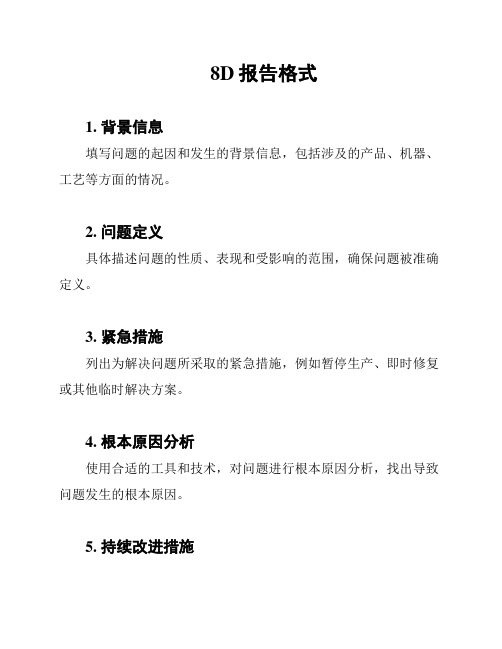 8D 报告格式

1. 背景信息

填写问题的起因和发生的背景信息，包括涉及的产品、机器、工艺等方面的情况。

2. 问题定义

具体描述问题的性质、表现和受影响的范围，确保问题被准确定义。

3. 紧急措施

列出为解决问题所采取的紧急措施，例如暂停生产、即时修复或其他临时解决方案。

4. 根本原因分析

使用合适的工具和技术，对问题进行根本原因分析，找出导致问题发生的根本原因。

5. 持续改进措施